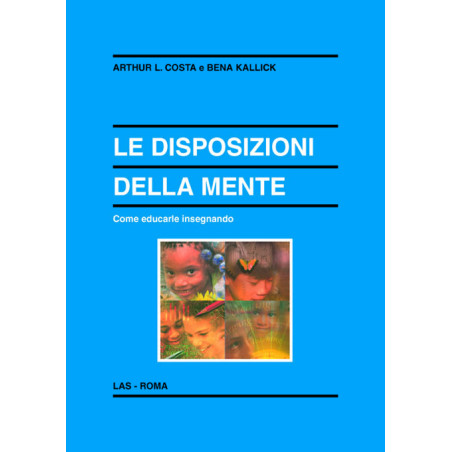 ARTHUR L. COSTA e BENA KALLICK

LE DISPOSIZIONI
DELLA MENTE

Come educarle insegnando

LAS - ROMA